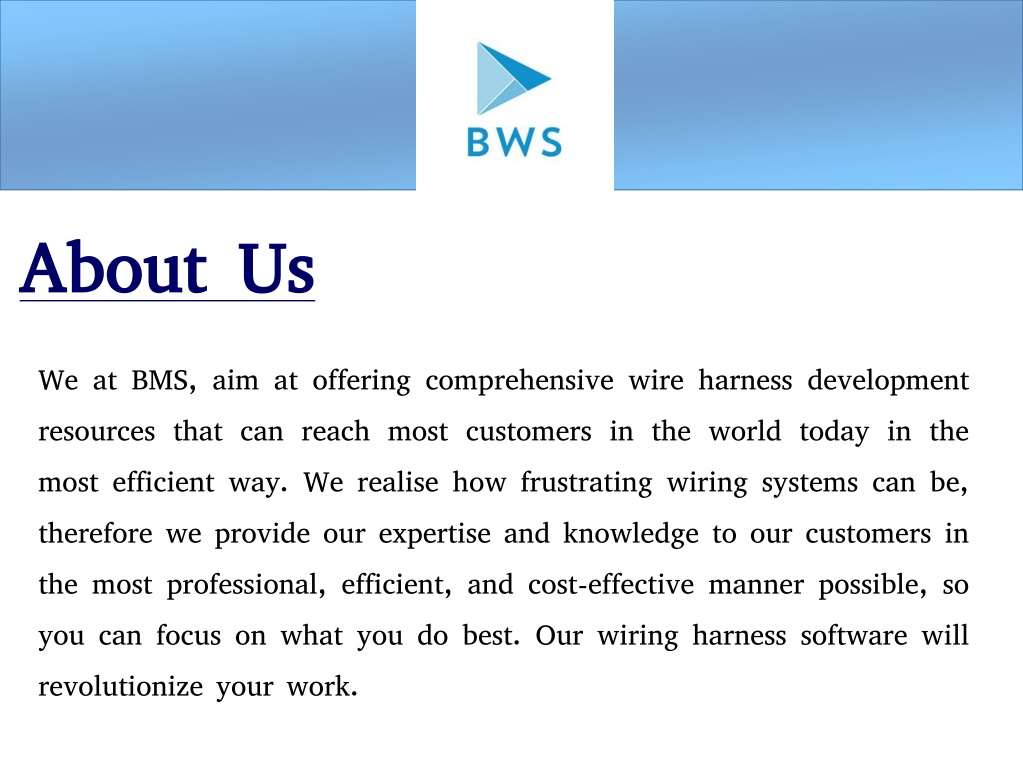 BWS

About Us

We at BMS, aim at offering comprehensive wire harness development resources that can reach most customers in the world today in the most efficient way. We realise how frustrating wiring systems can be, therefore we provide our expertise and knowledge to our customers in the most professional, efficient, and cost-effective manner possible, so you can focus on what you do best. Our wiring harness software will revolutionize your work.